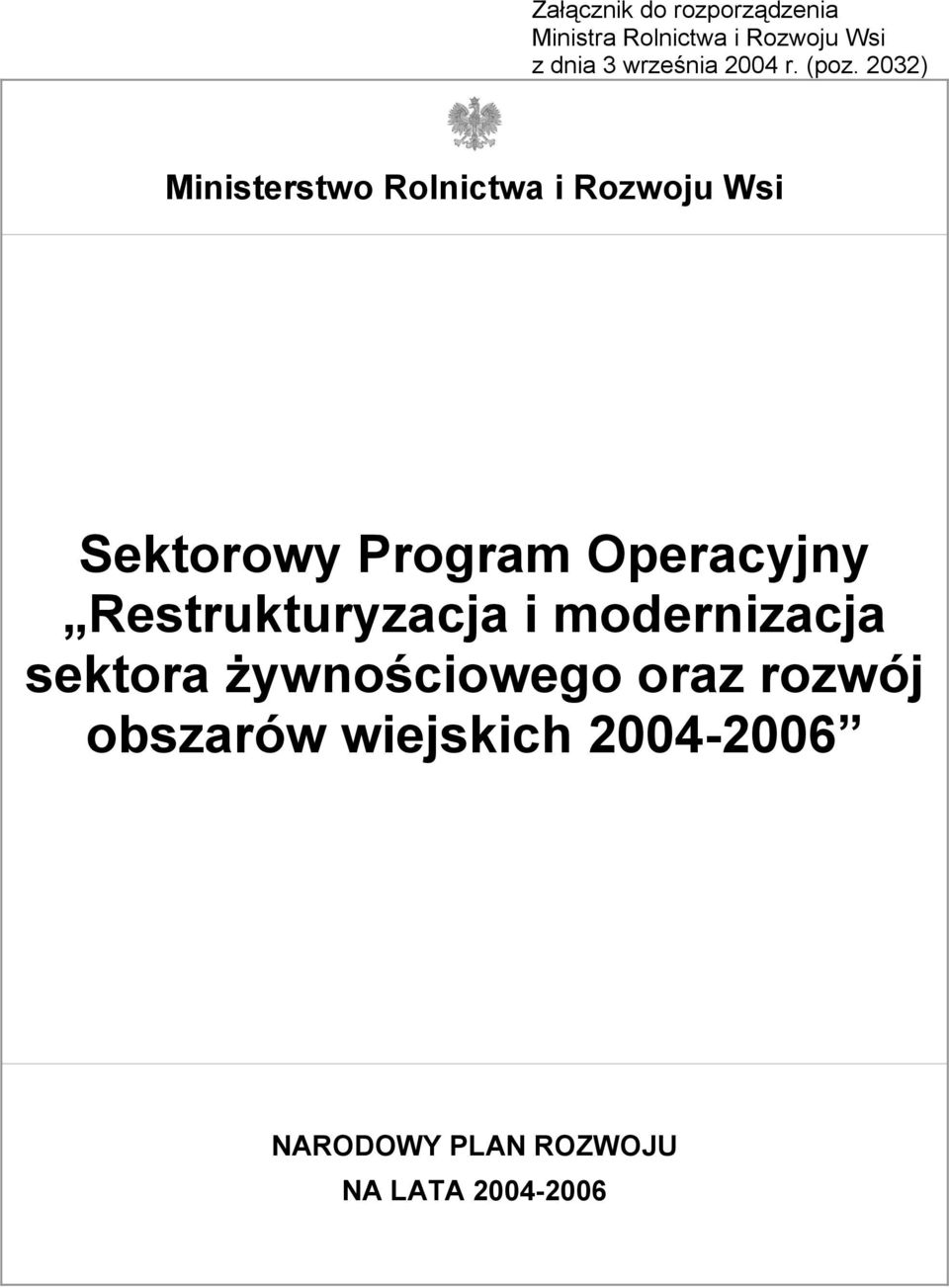 Załącznik do rozporządzenia Ministra Rolnictwa i Rozwoju Wsi z dnia 3 września 2004 r. (poz. 2032)

Ministerstwo Rolnictwa i Rozwoju Wsi

Sektorowy Program Operacyjny „Restrukturyzacja i modernizacja sektora żywnościowego oraz rozwój obszarów wiejskich 2004-2006”

NARODOWY PLAN ROZWOJU
NA LATA 2004-2006